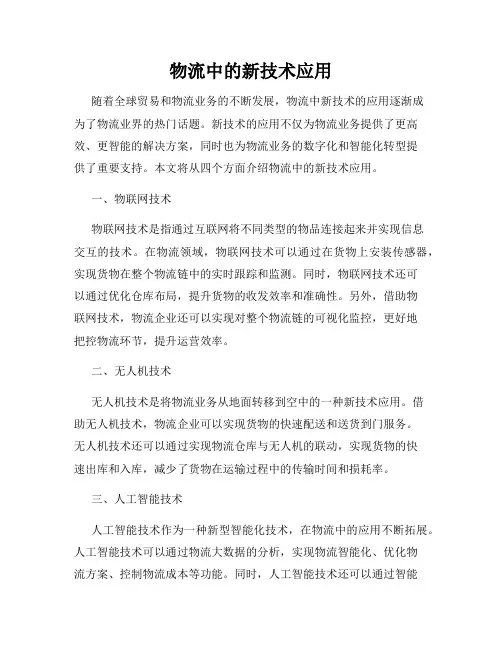 物流中的新技术应用

随着全球贸易和物流业务的不断发展，物流中新技术的应用逐渐成为了物流业界的热门话题。新技术的应用不仅为物流业务提供了更高效、更智能的解决方案，同时也为物流业务的数字化和智能化转型提供了重要支持。本文将从四个方面介绍物流中的新技术应用。

一、物联网技术

物联网技术是指通过互联网将不同类型的物品连接起来并实现信息交互的技术。在物流领域，物联网技术可以通过在货物上安装传感器，实现货物在整个物流链中的实时跟踪和监测。同时，物联网技术还可以通过优化仓库布局，提升货物的收发效率和准确性。另外，借助物联网技术，物流企业还可以实现对整个物流链的可视化监控，更好地把控物流环节，提升运营效率。

二、无人机技术

无人机技术是将物流业务从地面转移到空中的一种新技术应用。借助无人机技术，物流企业可以实现货物的快速配送和送货到门服务。无人机技术还可以通过实现物流仓库与无人机的联动，实现货物的快速出库和入库，减少了货物在运输过程中的传输时间和损耗率。

三、人工智能技术

人工智能技术作为一种新型智能化技术，在物流中的应用不断拓展。人工智能技术可以通过物流大数据的分析，实现物流智能化、优化物流方案、控制物流成本等功能。同时，人工智能技术还可以通过智能